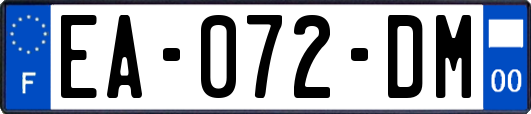 F
EA-072-DM
00